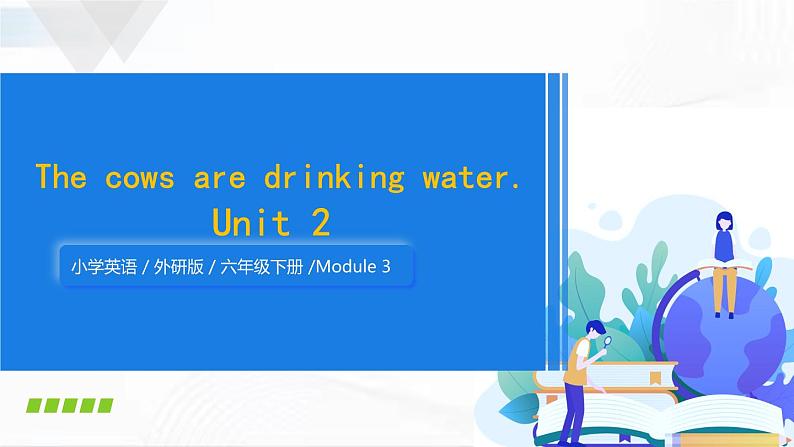 The cows are drinking water.
Unit 2

小学英语 / 外研版 / 六年级下册 /Module 3